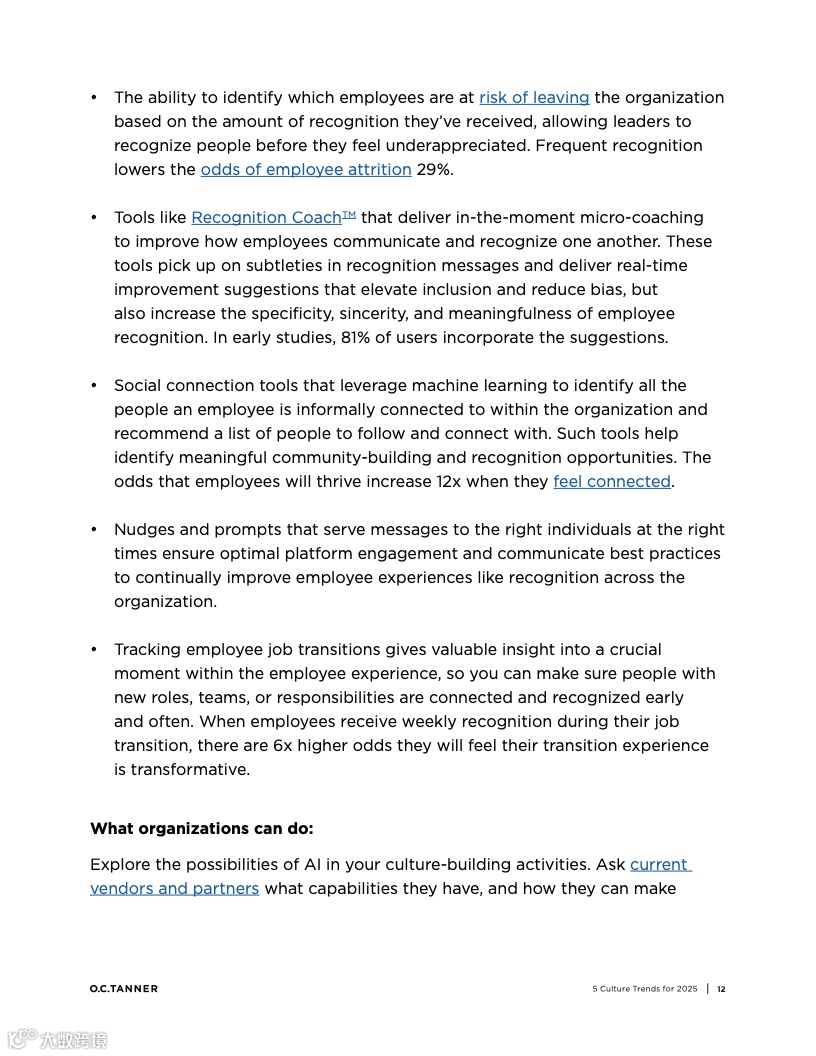 • The ability to identify which employees are at risk of leaving the organization based on the amount of recognition they've received, allowing leaders to recognize people before they feel underappreciated. Frequent recognition lowers the odds of employee attrition 29%.

• Tools like Recognition Coach™ that deliver in-the-moment micro-coaching to improve how employees communicate and recognize one another. These tools pick up on subtleties in recognition messages and deliver real-time improvement suggestions that elevate inclusion and reduce bias, but also increase the specificity, sincerity, and meaningfulness of employee recognition. In early studies, 81% of users incorporate the suggestions.

• Social connection tools that leverage machine learning to identify all the people an employee is informally connected to within the organization and recommend a list of people to follow and connect with. Such tools help identify meaningful community-building and recognition opportunities. The odds that employees will thrive increase 12x when they feel connected.

• Nudges and prompts that serve messages to the right individuals at the right times ensure optimal platform engagement and communicate best practices to continually improve employee experiences like recognition across the organization.

• Tracking employee job transitions gives valuable insight into a crucial moment within the employee experience, so you can make sure people with new roles, teams, or responsibilities are connected and recognized early and often. When employees receive weekly recognition during their job transition, there are 6x higher odds they will feel their transition experience is transformative.

What organizations can do:

Explore the possibilities of AI in your culture-building activities. Ask current vendors and partners what capabilities they have, and how they can make

O.C.TANNER

5 Culture Trends for 2025 | 12

大数跨境